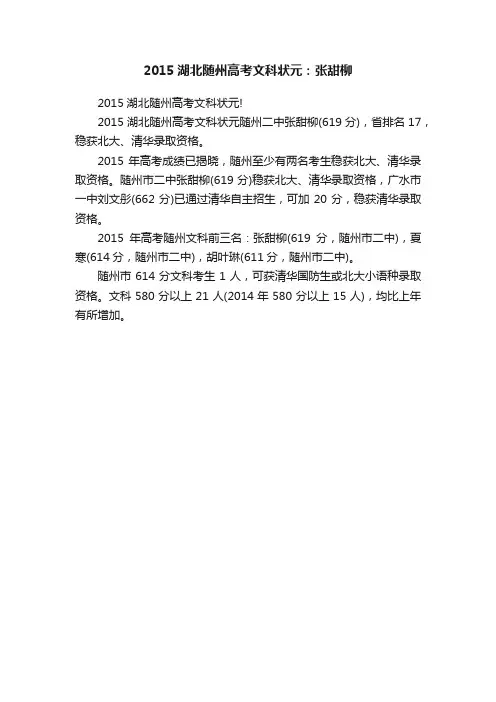 2015 湖北随州高考文科状元：张甜柳

2015 湖北随州高考文科状元!

2015 湖北随州高考文科状元随州二中张甜柳(619 分)，省排名 17，稳获北大、清华录取资格。

2015 年高考成绩已揭晓，随州至少有两名考生稳获北大、清华录取资格。随州市二中张甜柳(619 分)稳获北大、清华录取资格，广水市一中刘文彤(662 分)已通过清华自主招生，可加 20 分，稳获清华录取资格。

2015 年高考随州文科前三名：张甜柳(619 分，随州市二中)，夏寒(614 分，随州市二中)，胡叶琳(611 分，随州市二中)。

随州市 614 分文科考生 1 人，可获清华国防生或北大小语种录取资格。文科 580 分以上 21 人(2014 年 580 分以上 15 人)，均比上年有所增加。